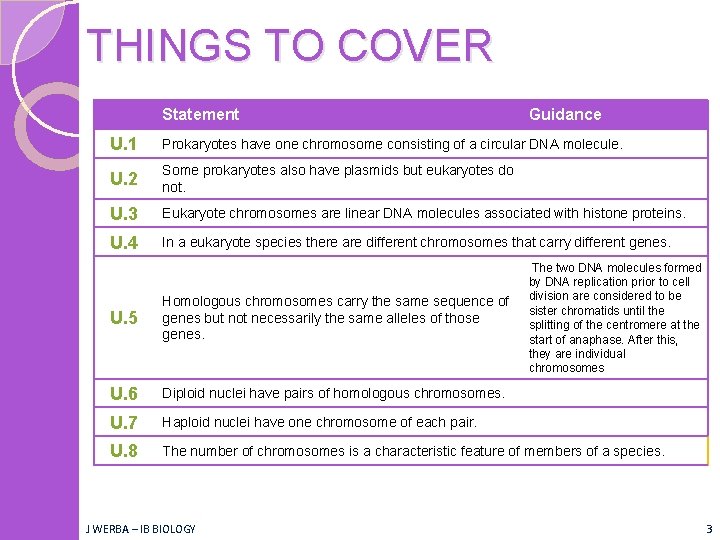 THINGS TO COVER

| | Statement | Guidance |
|---|---|---|
| U.1 | Prokaryotes have one chromosome consisting of a circular DNA molecule. | |
| U.2 | Some prokaryotes also have plasmids but eukaryotes do not. | |
| U.3 | Eukaryote chromosomes are linear DNA molecules associated with histone proteins. | |
| U.4 | In a eukaryote species there are different chromosomes that carry different genes. | |
| U.5 | Homologous chromosomes carry the same sequence of genes but not necessarily the same alleles of those genes. | The two DNA molecules formed by DNA replication prior to cell division are considered to be sister chromatids until the splitting of the centromere at the start of anaphase. After this, they are individual chromosomes |
| U.6 | Diploid nuclei have pairs of homologous chromosomes. | |
| U.7 | Haploid nuclei have one chromosome of each pair. | |
| U.8 | The number of chromosomes is a characteristic feature of members of a species. | |

J WERBA – IB BIOLOGY

3